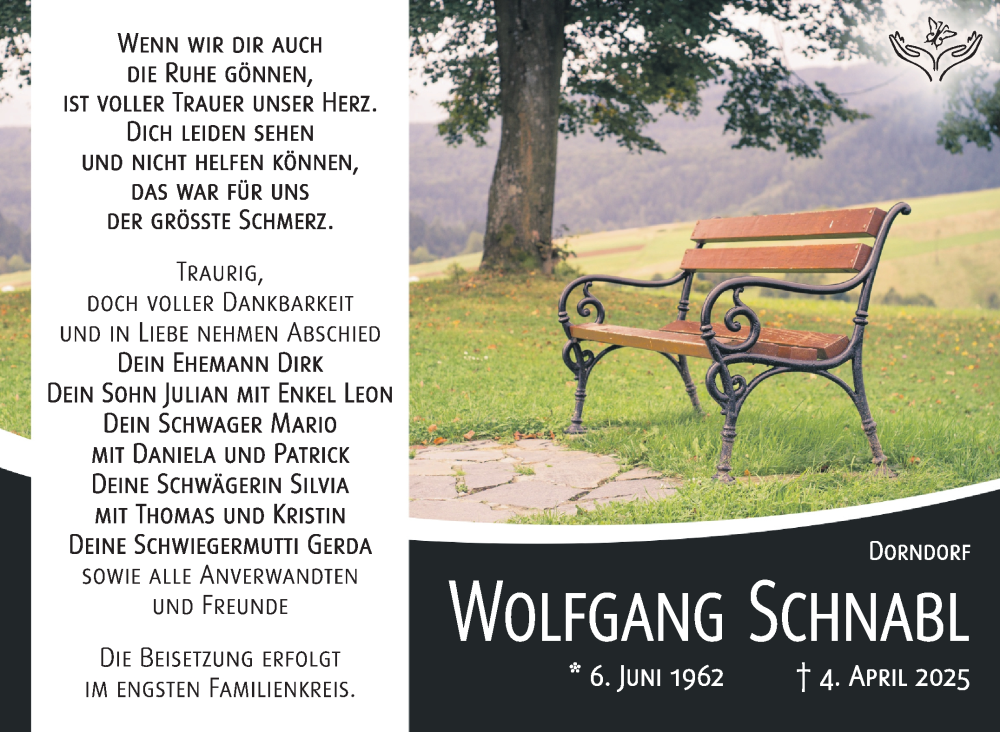 Wenn wir dir auch
die Ruhe gönnen,
ist voller Trauer unser Herz.
Dich leiden sehen
und nicht helfen können,
das war für uns
der grösste Schmerz.

Traurig,
doch voller Dankbarkeit
und in Liebe nehmen Abschied
Dein Ehemann Dirk
Dein Sohn Julian mit Enkel Leon
Dein Schwager Mario
mit Daniela und Patrick
Deine Schwägerin Silvia
mit Thomas und Kristin
Deine Schwiegermutti Gerda
sowie alle Anverwandten
und Freunde

Die Beisetzung erfolgt
im engsten Familienkreis.

Dorndorf

Wolfgang Schnabl

* 6. Juni 1962 † 4. April 2025